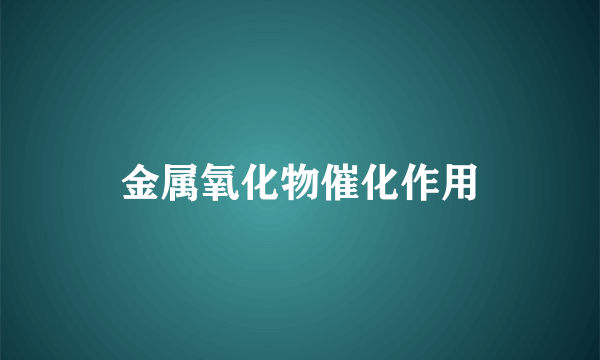 金属氧化物催化作用